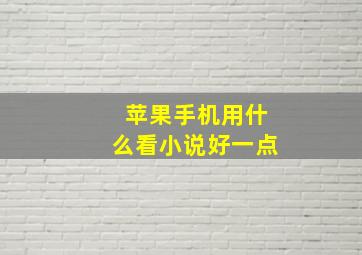 苹果手机用什么看小说好一点